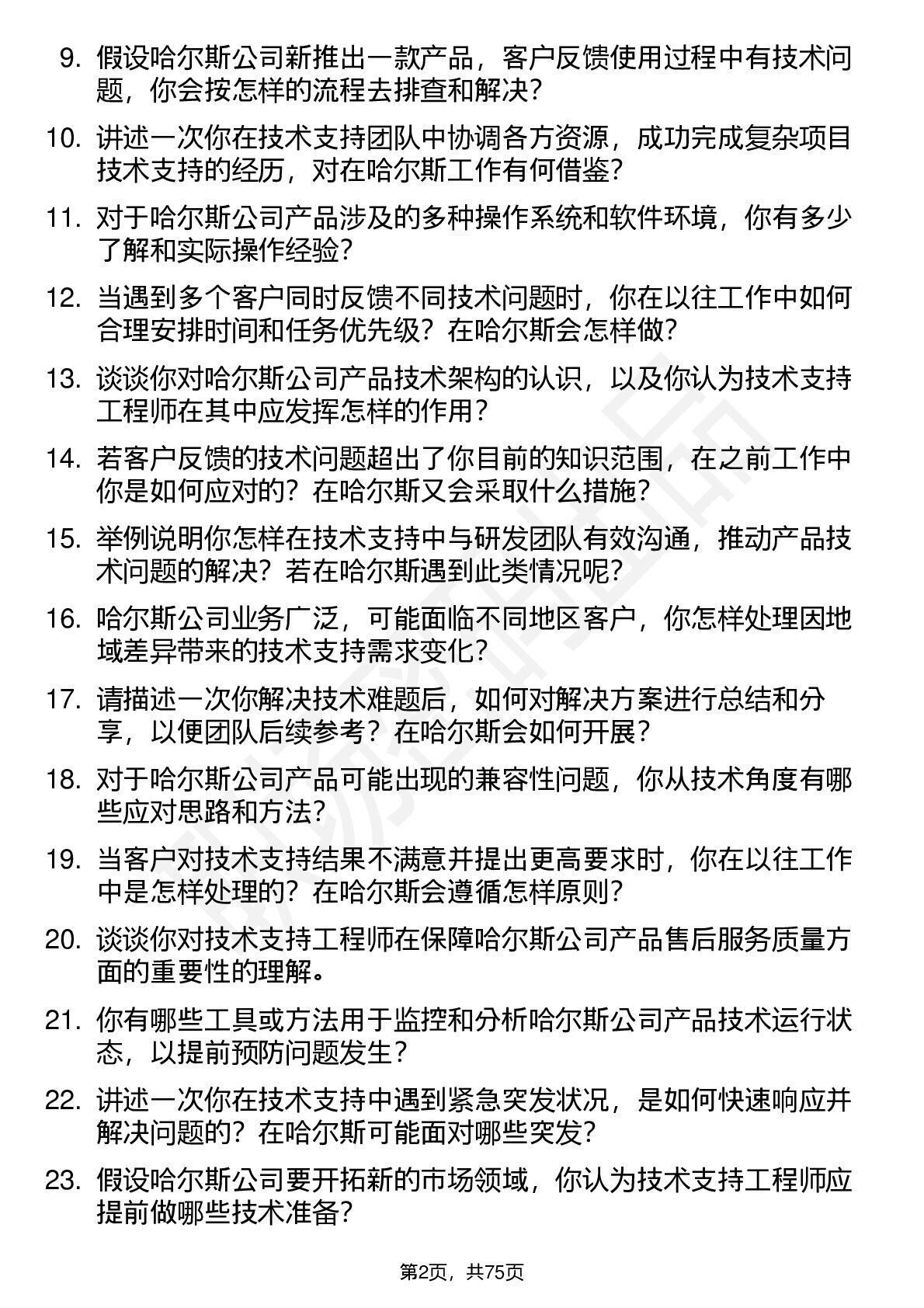 9. 假设哈尔斯公司新推出一款产品，客户反馈使用过程中有技术问题，你会按怎样的流程去排查和解决?

10. 讲述一次你在技术支持团队中协调各方资源，成功完成复杂项目技术支持的经历，对在哈尔斯工作有何借鉴?

11. 对于哈尔斯公司产品涉及的多种操作系统和软件环境，你有多少了解和实际操作经验?

12. 当遇到多个客户同时反馈不同技术问题时，你在以往工作中如何合理安排时间和任务优先级？在哈尔斯会怎样做?

13. 谈谈你对哈尔斯公司产品技术架构的认识，以及你认为技术支持工程师在其中应发挥怎样的作用？

14. 若客户反馈的技术问题超出了你目前的知识范围，在之前工作中你是如何应对的？在哈尔斯又会采取什么措施?

15. 举例说明你怎样在技术支持中与研发团队有效沟通，推动产品技术问题的解决？若在哈尔斯遇到此类情况呢?

16. 哈尔斯公司业务广泛，可能面临不同地区客户，你怎样处理因地域差异带来的技术支持需求变化?

17. 请描述一次你解决技术难题后，如何对解决方案进行总结和分享，以便团队后续参考？在哈尔斯会如何开展?

18. 对于哈尔斯公司产品可能出现的兼容性问题，你从技术角度有哪些应对思路和方法?

19. 当客户对技术支持结果不满意并提出更高要求时，你在以往工作中是怎样处理的？在哈尔斯会遵循怎样原则?

20. 谈谈你对技术支持工程师在保障哈尔斯公司产品售后服务质量方面的重要性的理解。

21. 你有哪些工具或方法用于监控和分析哈尔斯公司产品技术运行状态，以提前预防问题发生？

22. 讲述一次你在技术支持中遇到紧急突发状况，是如何快速响应并解决问题的？在哈尔斯可能面对哪些突发?

23. 假设哈尔斯公司要开拓新的市场领域，你认为技术支持工程师应提前做哪些技术准备?

第2页，共75页